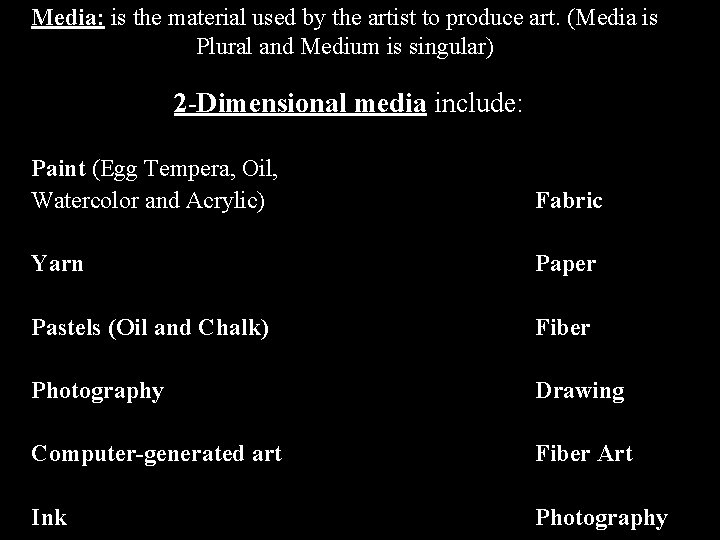 Media: is the material used by the artist to produce art. (Media is Plural and Medium is singular)

2-Dimensional media include:

Paint (Egg Tempera, Oil, Watercolor and Acrylic)

Yarn

Pastels (Oil and Chalk)

Photography

Computer-generated art

Ink

Fabric

Paper

Fiber

Drawing

Fiber Art

Photography